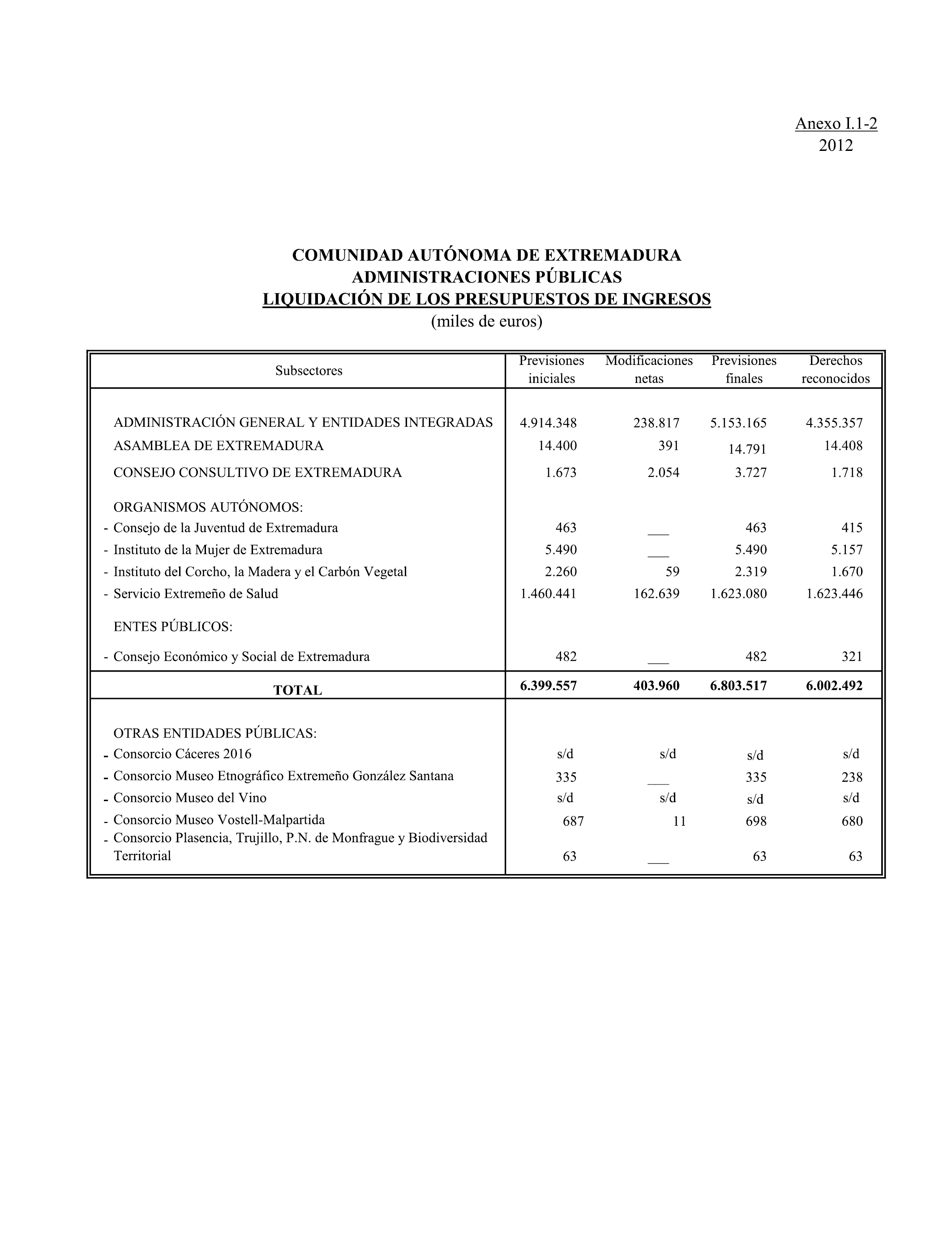 Anexo I.1-2
2012

COMUNIDAD AUTÓNOMA DE EXTREMADURA
ADMINISTRACIONES PÚBLICAS
LIQUIDACIÓN DE LOS PRESUPUESTOS DE INGRESOS
(miles de euros)

| Subsectores | Previsiones iniciales | Modificaciones netas | Previsiones finales | Derechos reconocidos |
|---|---|---|---|---|
| ADMINISTRACIÓN GENERAL Y ENTIDADES INTEGRADAS | 4.914.348 | 238.817 | 5.153.165 | 4.355.357 |
| ASAMBLEA DE EXTREMADURA | 14.400 | 391 | 14.791 | 14.408 |
| CONSEJO CONSULTIVO DE EXTREMADURA | 1.673 | 2.054 | 3.727 | 1.718 |
| ORGANISMOS AUTÓNOMOS: | | | | |
| - Consejo de la Juventud de Extremadura | 463 | ___ | 463 | 415 |
| - Instituto de la Mujer de Extremadura | 5.490 | ___ | 5.490 | 5.157 |
| - Instituto del Corcho, la Madera y el Carbón Vegetal | 2.260 | 59 | 2.319 | 1.670 |
| - Servicio Extremeño de Salud | 1.460.441 | 162.639 | 1.623.080 | 1.623.446 |
| ENTES PÚBLICOS: | | | | |
| - Consejo Económico y Social de Extremadura | 482 | ___ | 482 | 321 |
| TOTAL | 6.399.557 | 403.960 | 6.803.517 | 6.002.492 |
| OTRAS ENTIDADES PÚBLICAS: | | | | |
| - Consorcio Cáceres 2016 | s/d | s/d | s/d | s/d |
| - Consorcio Museo Etnográfico Extremeño González Santana | 335 | ___ | 335 | 238 |
| - Consorcio Museo del Vino | s/d | s/d | s/d | s/d |
| - Consorcio Museo Vostell-Malpartida | 687 | 11 | 698 | 680 |
| - Consorcio Plasencia, Trujillo, P.N. de Monfrague y Biodiversidad Territorial | 63 | ___ | 63 | 63 |